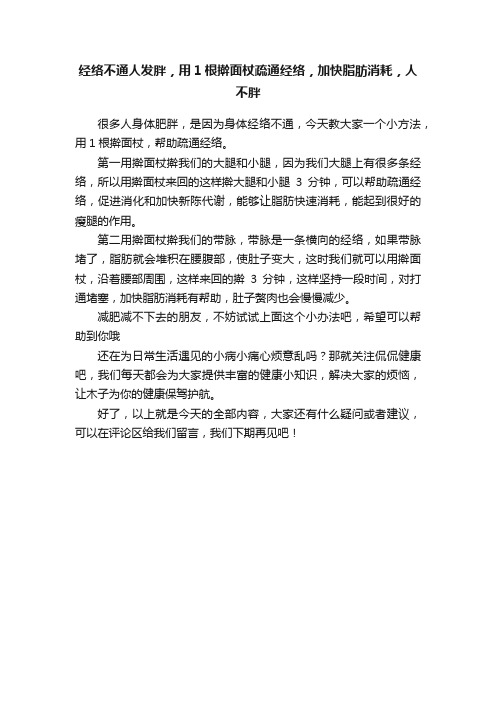 经络不通人发胖，用1根擀面杖疏通经络，加快脂肪消耗，人不胖

很多人身体肥胖，是因为身体经络不通，今天教大家一个小方法，用1根擀面杖，帮助疏通经络。

第一用擀面杖擀我们的大腿和小腿，因为我们大腿上有很多条经络，所以用擀面杖来回的这样擀大腿和小腿 3 分钟，可以帮助疏通经络，促进消化和加快新陈代谢，能够让脂肪快速消耗，能起到很好的瘦腿的作用。

第二用擀面杖擀我们的带脉，带脉是一条横向的经络，如果带脉堵了，脂肪就会堆积在腰腹部，使肚子变大，这时我们就可以用擀面杖，沿着腰部周围，这样来回的擀 3 分钟，这样坚持一段时间，对打通堵塞，加快脂肪消耗有帮助，肚子赘肉也会慢慢减少。

减肥减不下去的朋友，不妨试试上面这个小办法吧，希望可以帮助到你哦

还在为日常生活遇见的小病小痛心烦意乱吗？那就关注侃侃健康吧，我们每天都会为大家提供丰富的健康小知识，解决大家的烦恼，让木子为你的健康保驾护航。

好了，以上就是今天的全部内容，大家还有什么疑问或者建议，可以在评论区给我们留言，我们下期再见吧！